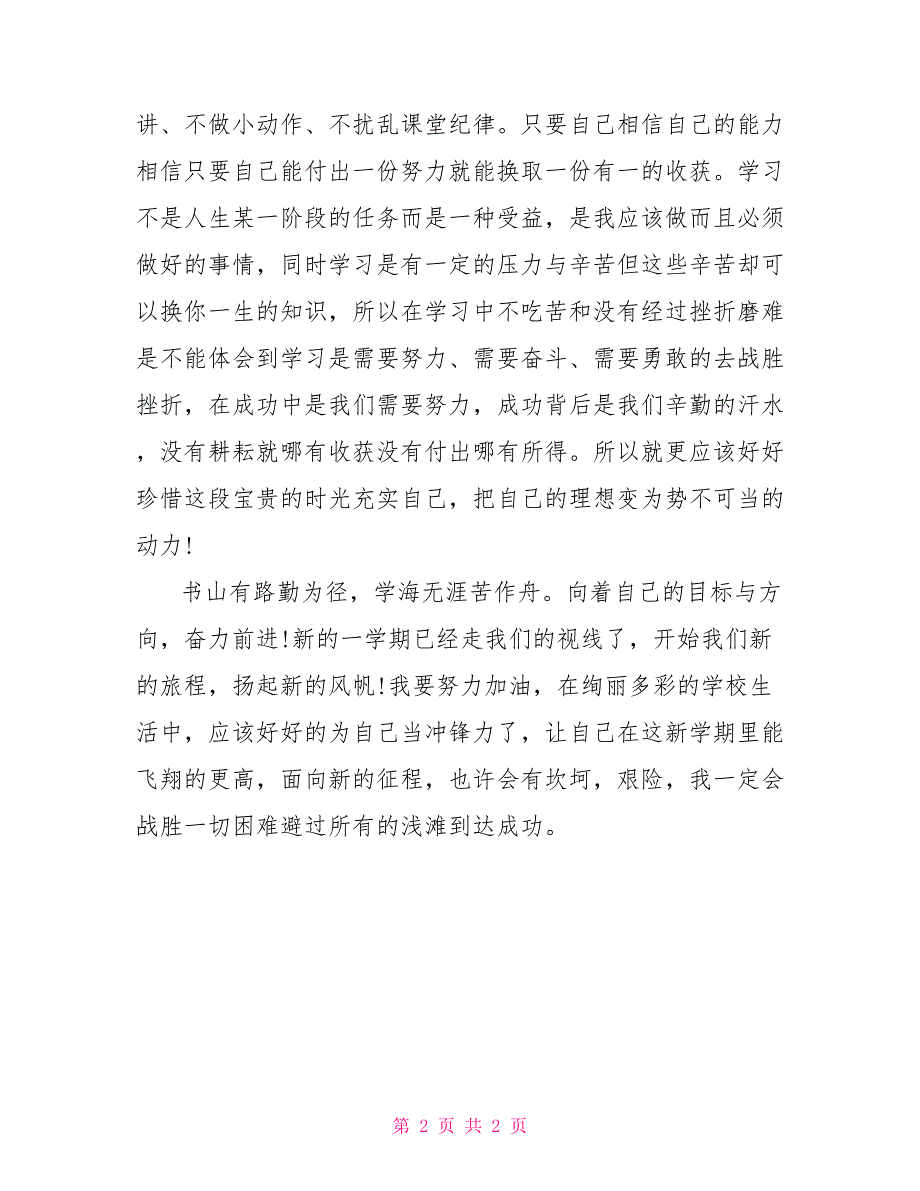 讲、不做小动作、不扰乱课堂纪律。只要自己相信自己的能力相信只要自己能付出一份努力就能换取一份有一的收获。学习不是人生某一阶段的任务而是一种受益，是我应该做而且必须做好的事情，同时学习是有一定的压力与辛苦但这些辛苦却可以换你一生的知识，所以在学习中不吃苦和没有经过挫折磨难是不能体会到学习是需要努力、需要奋斗、需要勇敢的去战胜挫折，在成功中是我们需要努力，成功背后是我们辛勤的汗水，没有耕耘就哪有收获没有付出哪有所得。所以就更应该好好珍惜这段宝贵的时光充实自己，把自己的理想变为势不可当的动力!

书山有路勤为径，学海无涯苦作舟。向着自己的目标与方向，奋力前进!新的一学期已经走我们的视线了，开始我们新的旅程，扬起新的风帆!我要努力加油，在绚丽多彩的学校生活中，应该好好的为自己当冲锋力了，让自己在这新学期里能飞翔的更高，面向新的征程，也许会有坎坷，艰险，我一定会战胜一切困难避过所有的浅滩到达成功。

第 2 页 共 2 页